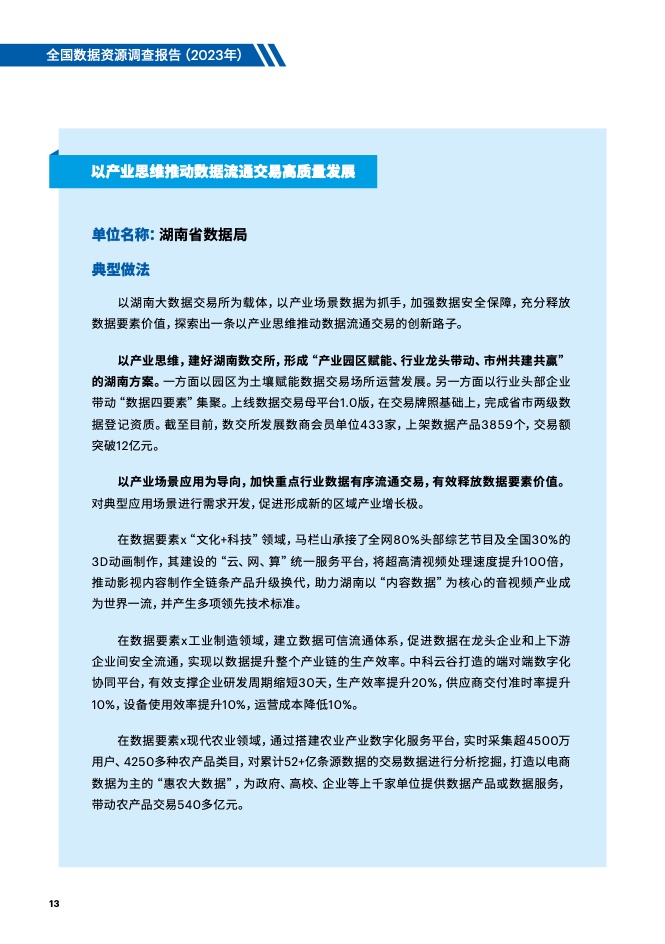 全国数据资源调查报告（2023年）

以产业思维推动数据流通交易高质量发展

单位名称：湖南省数据局

典型做法

以湖南大数据交易所为载体，以产业场景数据为抓手，加强数据安全保障，充分释放数据要素价值，探索出一条以产业思维推动数据流通交易的创新路子。

以产业思维，建好湖南数交所，形成“产业园区赋能、行业龙头带动、市州共建共赢”的湖南方案。一方面以园区为土壤赋能数据交易场所运营发展。另一方面以行业头部企业带动“数据四要素”集聚。上线数据交易母平台1.0版，在交易牌照基础上，完成省市两级数据登记资质。截至目前，数交所发展数商会员单位433家，上架数据产品3859个，交易额突破12亿元。

以产业场景应用为导向，加快重点行业数据有序流通交易，有效释放数据要素价值。对典型应用场景进行需求开发，促进形成新的区域产业增长极。

在数据要素x“文化+科技”领域，马栏山承接了全网80%头部综艺节目及全国30%的3D动画制作，其建设的“云、网、算”统一服务平台，将超高清视频处理速度提升100倍，推动影视内容制作全链条产品升级换代，助力湖南以“内容数据”为核心的音视频产业成为世界一流，并产生多项领先技术标准。

在数据要素x工业制造领域，建立数据可信流通体系，促进数据在龙头企业和上下游企业间安全流通，实现以数据提升整个产业链的生产效率。中科云谷打造的端对端数字化协同平台，有效支撑企业研发周期缩短30天，生产效率提升20%，供应商交付准时率提升10%，设备使用效率提升10%，运营成本降低10%。

在数据要素x现代农业领域，通过搭建农业产业数字化服务平台，实时采集超4500万用户、4250多种农产品类目，对累计52+亿条源数据的交易数据进行分析挖掘，打造以电商数据为主的“惠农大数据”，为政府、高校、企业等上千家单位提供数据产品或数据服务，带动农产品交易540多亿元。

13